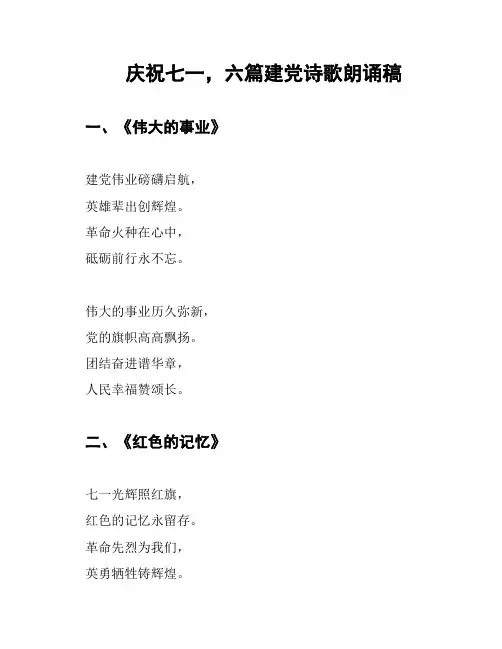 庆祝七一，六篇建党诗歌朗诵稿

一、《伟大的事业》

建党伟业磅礴启航，
英雄辈出创辉煌。
革命火种在心中，
砥砺前行永不忘。

伟大的事业历久弥新，
党的旗帜高高飘扬。
团结奋进谱华章，
人民幸福赞颂长。

二、《红色的记忆》

七一光辉照红旗，
红色的记忆永留存。
革命先烈为我们，
英勇牺牲铸辉煌。